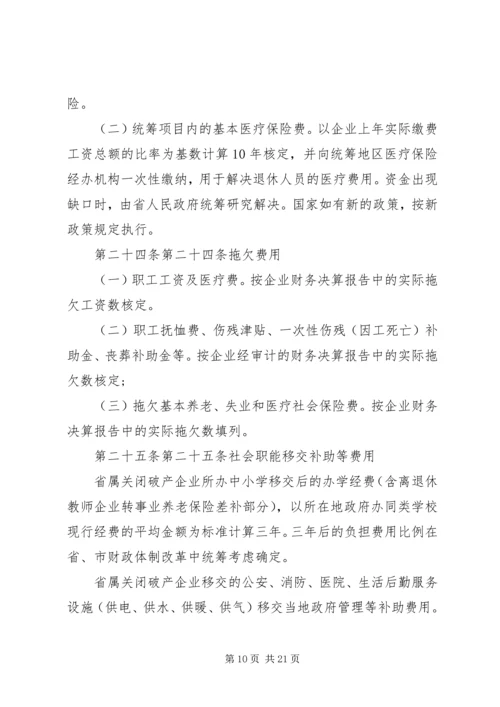 险。

（二）统筹项目内的基本医疗保险费。以企业上年实际缴费工资总额的比率为基数计算10年核定，并向统筹地区医疗保险经办机构一次性缴纳，用于解决退休人员的医疗费用。资金出现缺口时，由省人民政府统筹研究解决。国家如有新的政策，按新政策规定执行。

第二十四条第二十四条拖欠费用

（一）职工工资及医疗费。按企业财务决算报告中的实际拖欠工资数核定。

（二）职工抚恤费、伤残津贴、一次性伤残（因工死亡）补助金、丧葬补助金等。按企业经审计的财务决算报告中的实际拖欠数核定；

（三）拖欠基本养老、失业和医疗社会保险费。按企业财务决算报告中的实际拖欠数填列。

第二十五条第二十五条社会职能移交补助等费用

省属关闭破产企业所办中小学移交后的办学经费（含离退休教师企业转事业养老保险差补部分），以所在地政府办同类学校现行经费的平均金额为标准计算三年。三年后的负担费用比例在省、市财政体制改革中统筹考虑确定。

省属关闭破产企业移交的公安、消防、医院、生活后勤服务设施（供电、供水、供暖、供气）移交当地政府管理等补助费用。

第10页 共21页